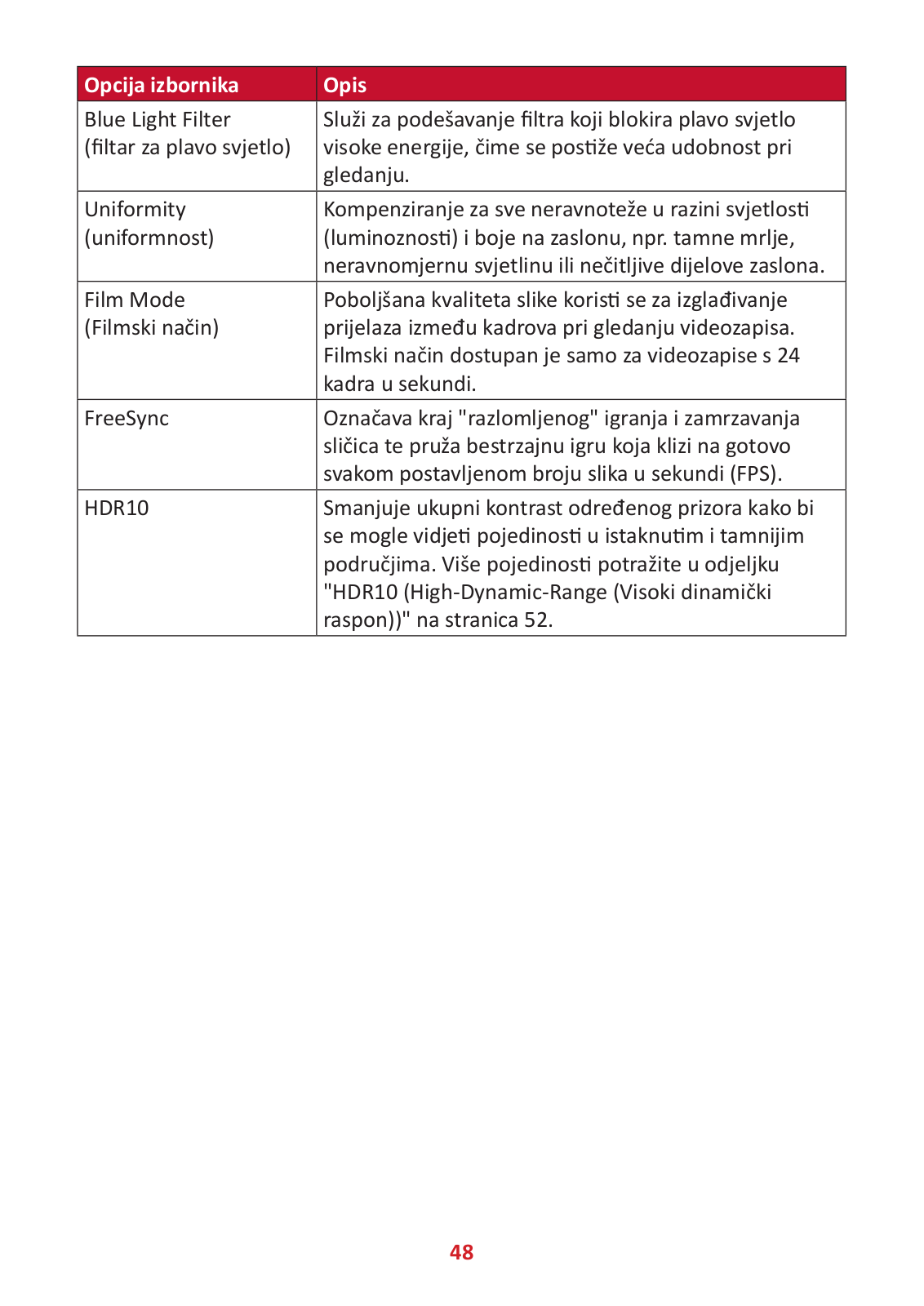 | Opcija izbornika | Opis |
|---|---|
| Blue Light Filter (filtar za plavo svjetlo) | Služi za podešavanje filtra koji blokira plavo svjetlo visoke energije, čime se postiže veća udobnost pri gledanju. |
| Uniformity (uniformnost) | Kompenziranje za sve neravnoteže u razini svjetlosti (luminoznosti) i boje na zaslonu, npr. tamne mrlje, neravnomjernu svjetlinu ili nečitljive dijelove zaslona. |
| Film Mode (Filmski način) | Poboljšana kvaliteta slike koristi se za izglađivanje prijelaza između kadrova pri gledanju videozapisa. Filmski način dostupan je samo za videozapise s 24 kadra u sekundi. |
| FreeSync | Označava kraj "razlomljenog" igranja i zamrzavanja sličica te pruža bestrzajnu igru koja klizi na gotovo svakom postavljenom broju slika u sekundi (FPS). |
| HDR10 | Smanjuje ukupni kontrast određenog prizora kako bi se mogle vidjeti pojedinosti u istaknutim i tamnijim područjima. Više pojedinosti potražite u odjeljku "HDR10 (High-Dynamic-Range (Visoki dinamički raspon))" na stranica 52. |

48